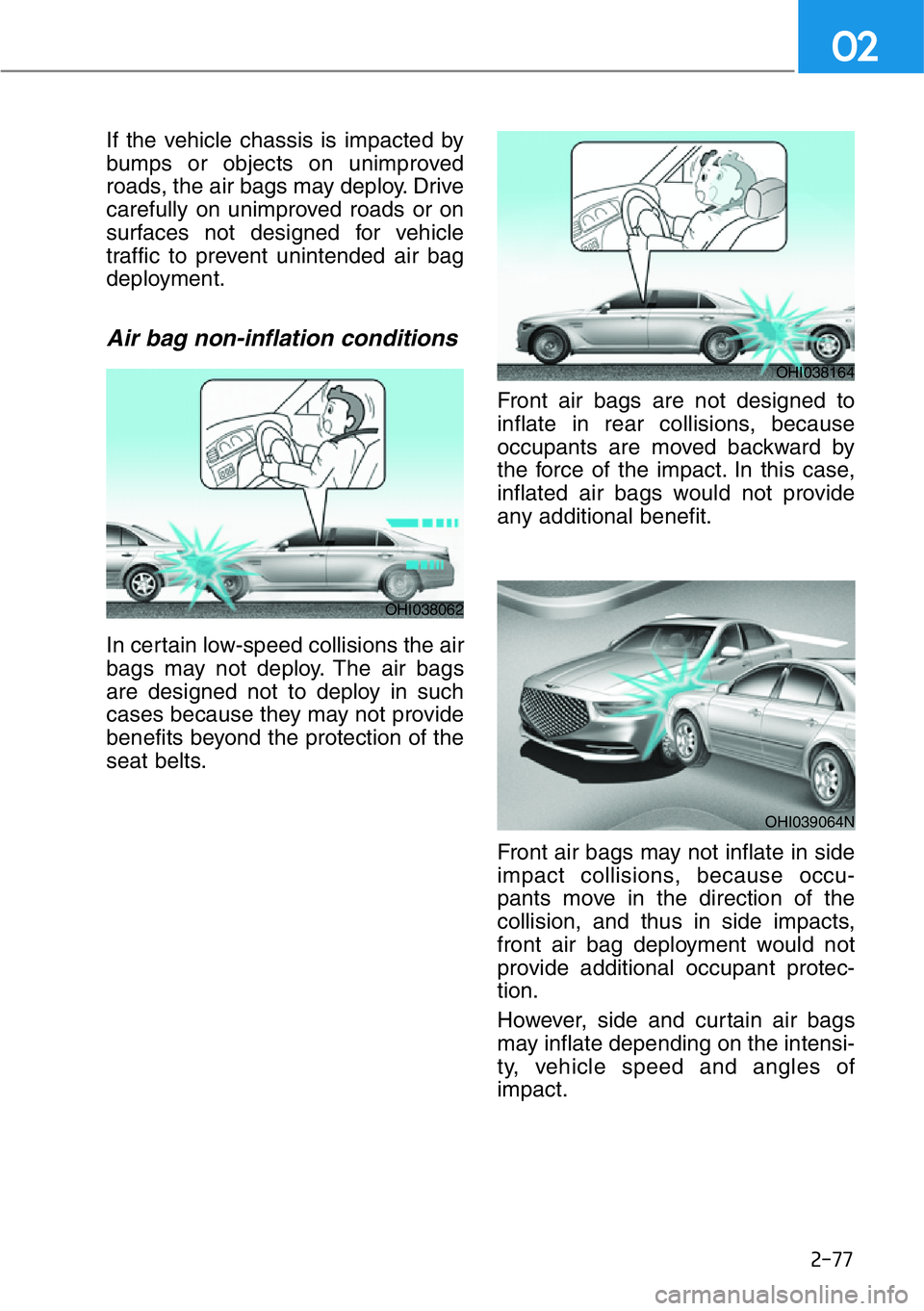 02

If the vehicle chassis is impacted by bumps or objects on unimproved roads, the air bags may deploy. Drive carefully on unimproved roads or on surfaces not designed for vehicle traffic to prevent unintended air bag deployment.

Air bag non-inflation conditions

OHI038062

In certain low-speed collisions the air bags may not deploy. The air bags are designed not to deploy in such cases because they may not provide benefits beyond the protection of the seat belts.

OHI038164

Front air bags are not designed to inflate in rear collisions, because occupants are moved backward by the force of the impact. In this case, inflated air bags would not provide any additional benefit.

OHI039064N

Front air bags may not inflate in side impact collisions, because occupants move in the direction of the collision, and thus in side impacts, front air bag deployment would not provide additional occupant protection.

However, side and curtain air bags may inflate depending on the intensity, vehicle speed and angles of impact.

2-77

carmanualsonline.info